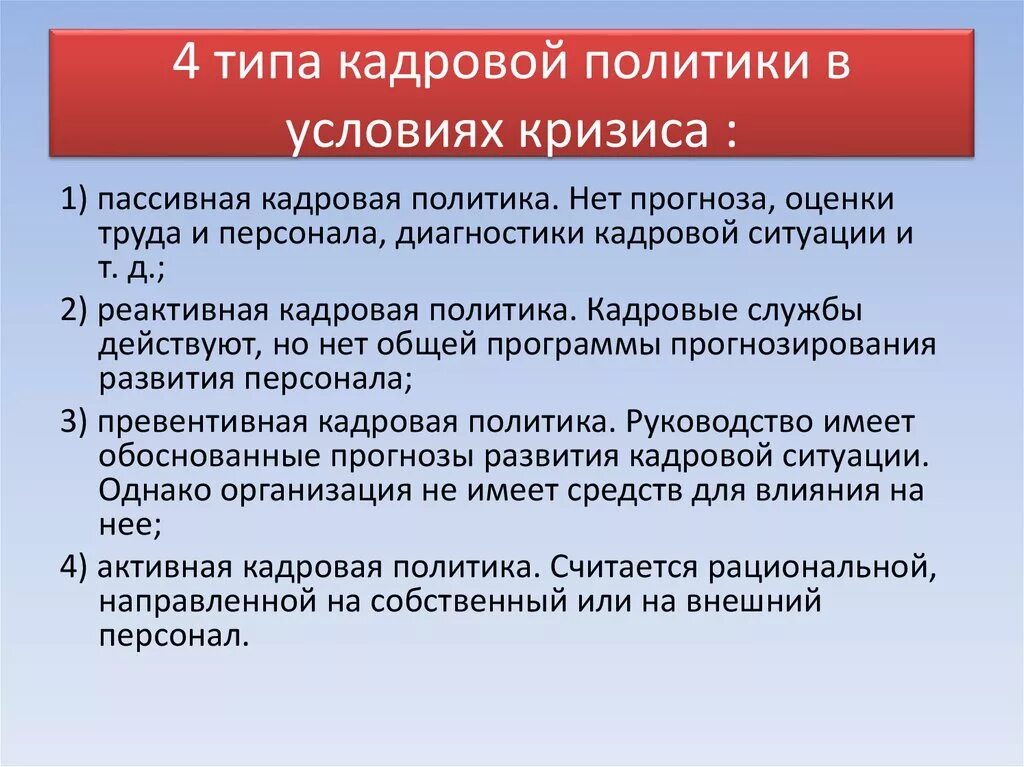 4 типа кадровой политики в условиях кризиса :

1) пассивная кадровая политика. Нет прогноза, оценки труда и персонала, диагностики кадровой ситуации и т. д.;

2) реактивная кадровая политика. Кадровые службы действуют, но нет общей программы прогнозирования развития персонала;

3) превентивная кадровая политика. Руководство имеет обоснованные прогнозы развития кадровой ситуации. Однако организация не имеет средств для влияния на нее;

4) активная кадровая политика. Считается рациональной, направленной на собственный или на внешний персонал.